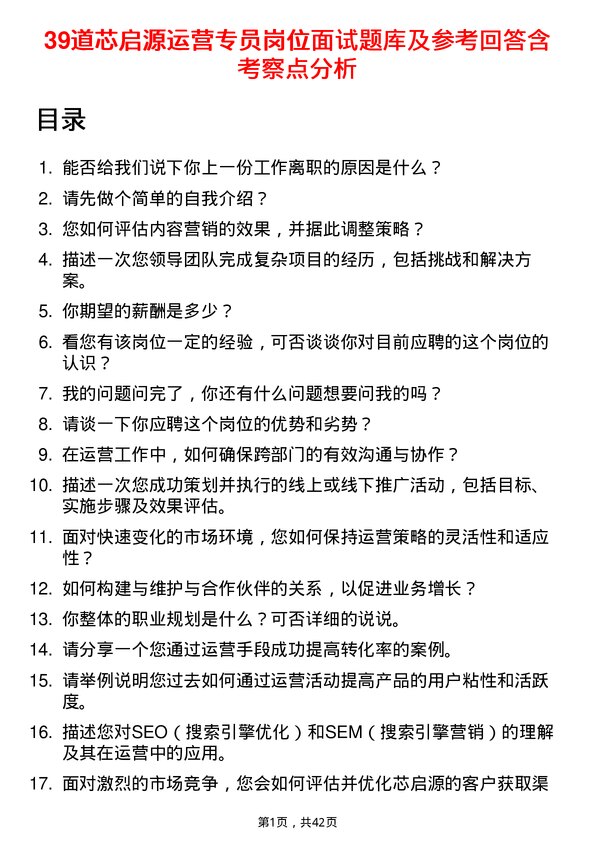 39道芯启源运营专员岗位面试题库及参考回答含考察点分析

目录

1. 能否给我们说下你上一份工作离职的原因是什么？
2. 请先做个简单的自我介绍？
3. 您如何评估内容营销的效果，并据此调整策略？
4. 描述一次您领导团队完成复杂项目的经历，包括挑战和解决方案。
5. 你期望的薪酬是多少？
6. 看您有该岗位一定的经验，可否谈谈你对目前应聘的这个岗位的认识？
7. 我的问题问完了，你还有什么问题想要问我的吗？
8. 请谈一下你应聘这个岗位的优势和劣势？
9. 在运营工作中，如何确保跨部门的有效沟通与协作？
10. 描述一次您成功策划并执行的线上或线下推广活动，包括目标、实施步骤及效果评估。
11. 面对快速变化的市场环境，您如何保持运营策略的灵活性和适应性？
12. 如何构建与维护与合作伙伴的关系，以促进业务增长？
13. 你整体的职业规划是什么？可否详细的说说。
14. 请分享一个您通过运营手段成功提高转化率的案例。
15. 请举例说明您过去如何通过运营活动提高产品的用户粘性和活跃度。
16. 描述您对SEO（搜索引擎优化）和SEM（搜索引擎营销）的理解及其在运营中的应用。
17. 面对激烈的市场竞争，您会如何评估并优化芯启源的客户获取渠

第1页，共42页